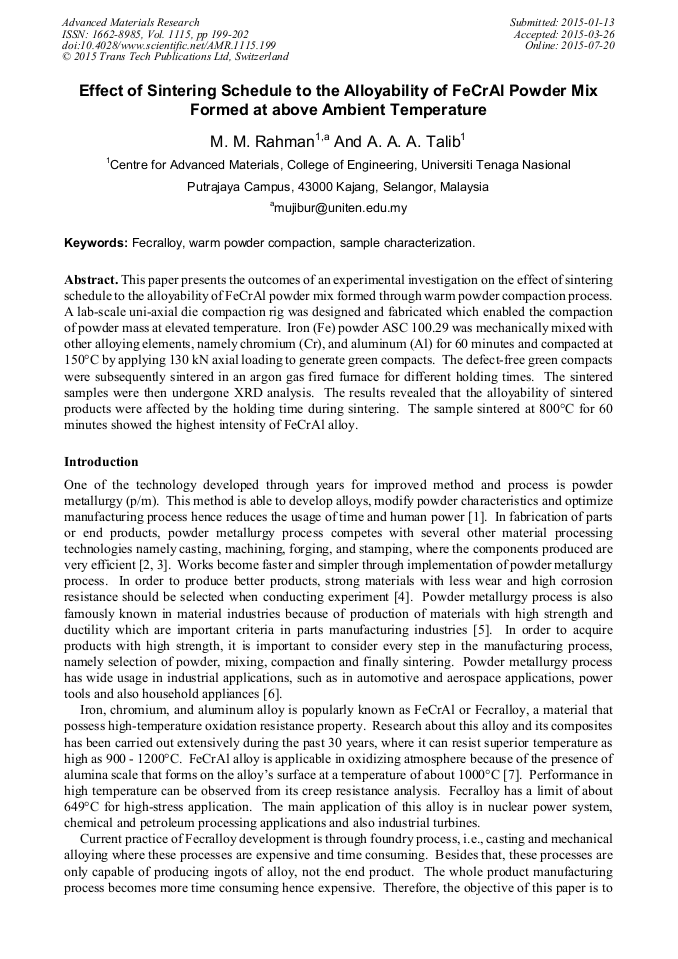 Advanced Materials Research
ISSN: 1662-8985, Vol. 1115, pp 199-202
doi:10.4028/www.scientific.net/AMR.1115.199
© 2015 Trans Tech Publications Ltd, Switzerland

Submitted: 2015-01-13
Accepted: 2015-03-26
Online: 2015-07-20

Effect of Sintering Schedule to the Alloyability of FeCrAl Powder Mix Formed at above Ambient Temperature

M. M. Rahman$^{1,a}$ And A. A. A. Talib$^{1}$

$^{1}$Centre for Advanced Materials, College of Engineering, Universiti Tenaga Nasional Putrajaya Campus, 43000 Kajang, Selangor, Malaysia

$^{a}$mujibur@uniten.edu.my

Keywords: Fecralloy, warm powder compaction, sample characterization.

Abstract. This paper presents the outcomes of an experimental investigation on the effect of sintering schedule to the alloyability of FeCrAl powder mix formed through warm powder compaction process. A lab-scale uni-axial die compaction rig was designed and fabricated which enabled the compaction of powder mass at elevated temperature. Iron (Fe) powder ASC 100.29 was mechanically mixed with other alloying elements, namely chromium (Cr), and aluminum (Al) for 60 minutes and compacted at 150°C by applying 130 kN axial loading to generate green compacts. The defect-free green compacts were subsequently sintered in an argon gas fired furnace for different holding times. The sintered samples were then undergone XRD analysis. The results revealed that the alloyability of sintered products were affected by the holding time during sintering. The sample sintered at 800°C for 60 minutes showed the highest intensity of FeCrAl alloy.

Introduction

One of the technology developed through years for improved method and process is powder metallurgy (p/m). This method is able to develop alloys, modify powder characteristics and optimize manufacturing process hence reduces the usage of time and human power [1]. In fabrication of parts or end products, powder metallurgy process competes with several other material processing technologies namely casting, machining, forging, and stamping, where the components produced are very efficient [2, 3]. Works become faster and simpler through implementation of powder metallurgy process. In order to produce better products, strong materials with less wear and high corrosion resistance should be selected when conducting experiment [4]. Powder metallurgy process is also famously known in material industries because of production of materials with high strength and ductility which are important criteria in parts manufacturing industries [5]. In order to acquire products with high strength, it is important to consider every step in the manufacturing process, namely selection of powder, mixing, compaction and finally sintering. Powder metallurgy process has wide usage in industrial applications, such as in automotive and aerospace applications, power tools and also household appliances [6].

Iron, chromium, and aluminum alloy is popularly known as FeCrAl or Fecralloy, a material that possess high-temperature oxidation resistance property. Research about this alloy and its composites has been carried out extensively during the past 30 years, where it can resist superior temperature as high as 900 - 1200°C. FeCrAl alloy is applicable in oxidizing atmosphere because of the presence of alumina scale that forms on the alloy's surface at a temperature of about 1000°C [7]. Performance in high temperature can be observed from its creep resistance analysis. Fecralloy has a limit of about 649°C for high-stress application. The main application of this alloy is in nuclear power system, chemical and petroleum processing applications and also industrial turbines.

Current practice of Fecralloy development is through foundry process, i.e., casting and mechanical alloying where these processes are expensive and time consuming. Besides that, these processes are only capable of producing ingots of alloy, not the end product. The whole product manufacturing process becomes more time consuming hence expensive. Therefore, the objective of this paper is to